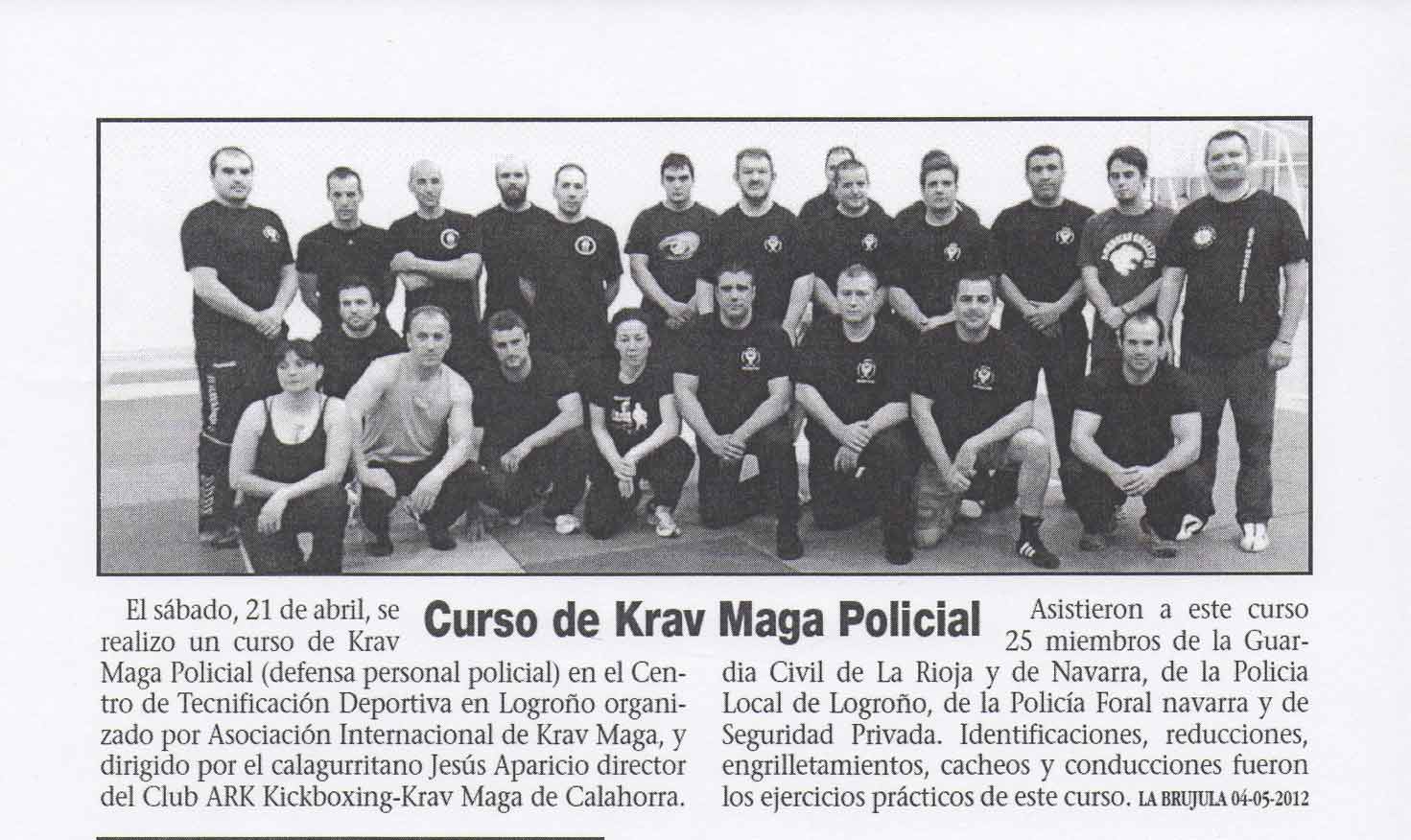 Curso de Krav Maga Policial

El sábado, 21 de abril, se realizo un curso de Krav Maga Policial (defensa personal policial) en el Centro de Tecnificación Deportiva en Logroño organizado por Asociación Internacional de Krav Maga, y dirigido por el calagurritano Jesús Aparicio director del Club ARK Kickboxing-Krav Maga de Calahorra.

Asistieron a este curso 25 miembros de la Guardia Civil de La Rioja y de Navarra, de la Policia Local de Logroño, de la Policía Foral navarra y de Seguridad Privada. Identificaciones, reducciones, engrilletamientos, cacheos y conducciones fueron los ejercicios prácticos de este curso. LA BRUJULA 04-05-2012